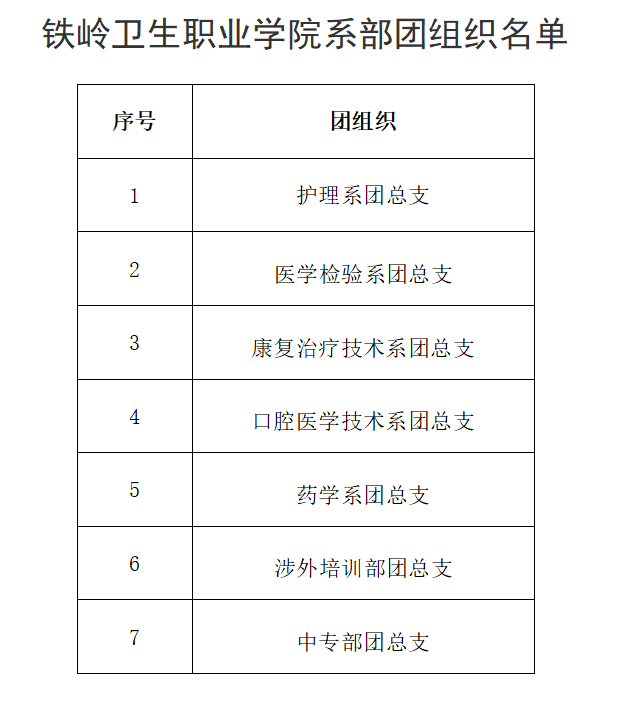 铁岭卫生职业学院系部团组织名单

| 序号 | 团组织 |
|---|---|
| 1 | 护理系团总支 |
| 2 | 医学检验系团总支 |
| 3 | 康复治疗技术系团总支 |
| 4 | 口腔医学技术系团总支 |
| 5 | 药学系团总支 |
| 6 | 涉外培训部团总支 |
| 7 | 中专部团总支 |